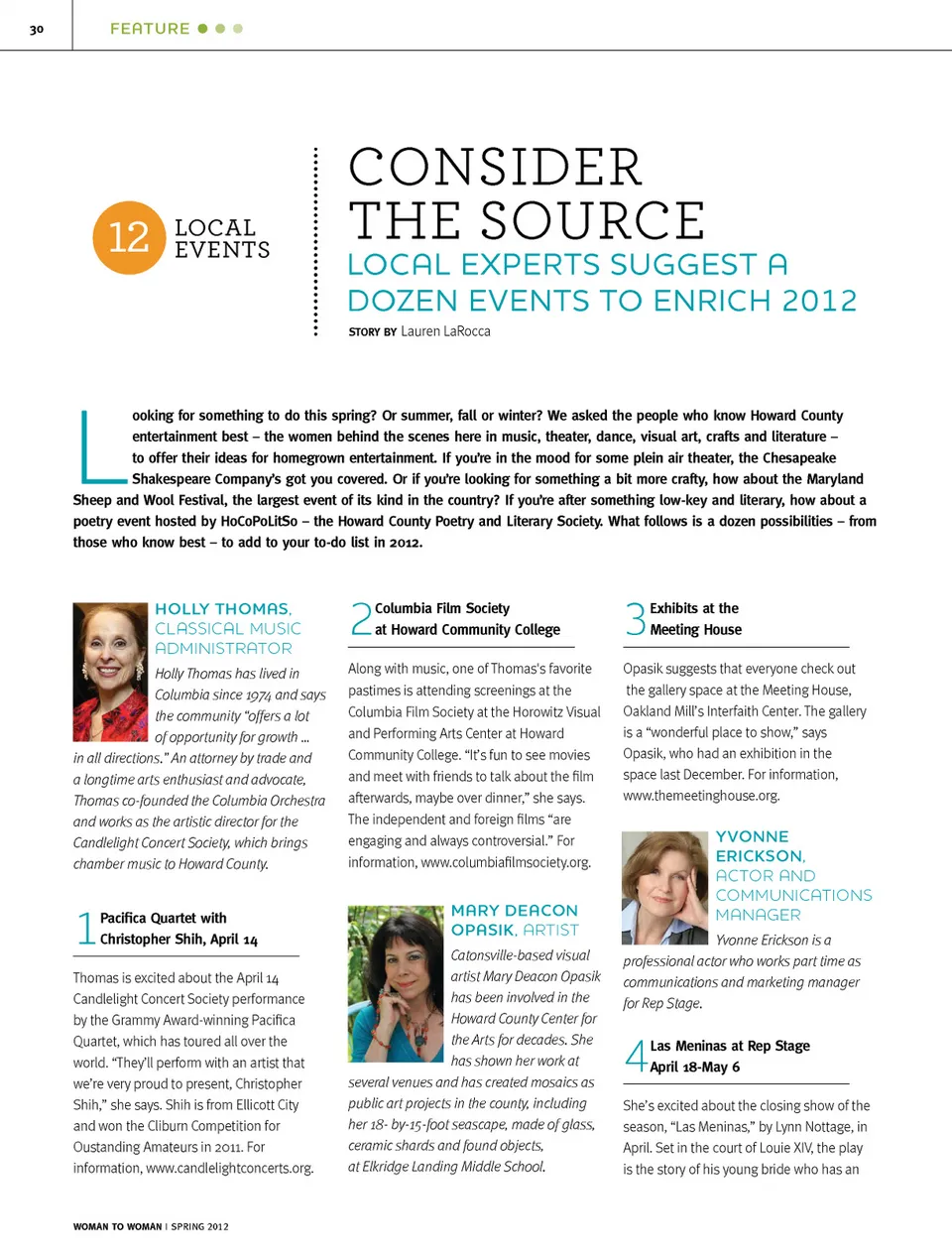 30 FEATURE

12 LOCAL EVENTS

CONSIDER THE SOURCE

LOCAL EXPERTS SUGGEST A DOZEN EVENTS TO ENRICH 2012

STORY BY Lauren LaRocca

Looking for something to do this spring? Or summer, fall or winter? We asked the people who know Howard County entertainment best – the women behind the scenes here in music, theater, dance, visual art, crafts and literature – to offer their ideas for homegrown entertainment. If you're in the mood for some plein air theater, the Chesapeake Shakespeare Company's got you covered. Or if you're looking for something a bit more crafty, how about the Maryland Sheep and Wool Festival, the largest event of its kind in the country? If you're after something low-key and literary, how about a poetry event hosted by HoCoPoLitSo – the Howard County Poetry and Literary Society. What follows is a dozen possibilities – from those who know best – to add to your to-do list in 2012.

HOLLY THOMAS, CLASSICAL MUSIC ADMINISTRATOR

Holly Thomas has lived in Columbia since 1974 and says the community "offers a lot of opportunity for growth ... in all directions." An attorney by trade and a longtime arts enthusiast and advocate, Thomas co-founded the Columbia Orchestra and works as the artistic director for the Candlelight Concert Society, which brings chamber music to Howard County.

1 Pacifica Quartet with Christopher Shih, April 14

Thomas is excited about the April 14 Candlelight Concert Society performance by the Grammy Award-winning Pacifica Quartet, which has toured all over the world. "They'll perform with an artist that we're very proud to present, Christopher Shih," she says. Shih is from Ellicott City and won the Cliburn Competition for Oustanding Amateurs in 2011. For information, www.candlelightconcerts.org.

2 Columbia Film Society at Howard Community College

Along with music, one of Thomas's favorite pastimes is attending screenings at the Columbia Film Society at the Horowitz Visual and Performing Arts Center at Howard Community College. "It's fun to see movies and meet with friends to talk about the film afterwards, maybe over dinner," she says. The independent and foreign films "are engaging and always controversial." For information, www.columbiafilmsociety.org.

MARY DEACON OPASIK, ARTIST

Catonsville-based visual artist Mary Deacon Opasik has been involved in the Howard County Center for the Arts for decades. She has shown her work at several venues and has created mosaics as public art projects in the county, including her 18- by-15-foot seascape, made of glass, ceramic shards and found objects, at Elkridge Landing Middle School.

3 Exhibits at the Meeting House

Opasik suggests that everyone check out the gallery space at the Meeting House, Oakland Mill's Interfaith Center. The gallery is a "wonderful place to show," says Opasik, who had an exhibition in the space last December. For information, www.themeetinghouse.org.

YVONNE ERICKSON, ACTOR AND COMMUNICATIONS MANAGER

Yvonne Erickson is a professional actor who works part time as communications and marketing manager for Rep Stage.

4 Las Meninas at Rep Stage April 18-May 6

She's excited about the closing show of the season, "Las Meninas," by Lynn Nottage, in April. Set in the court of Louie XIV, the play is the story of his young bride who has an

WOMAN TO WOMAN | SPRING 2012